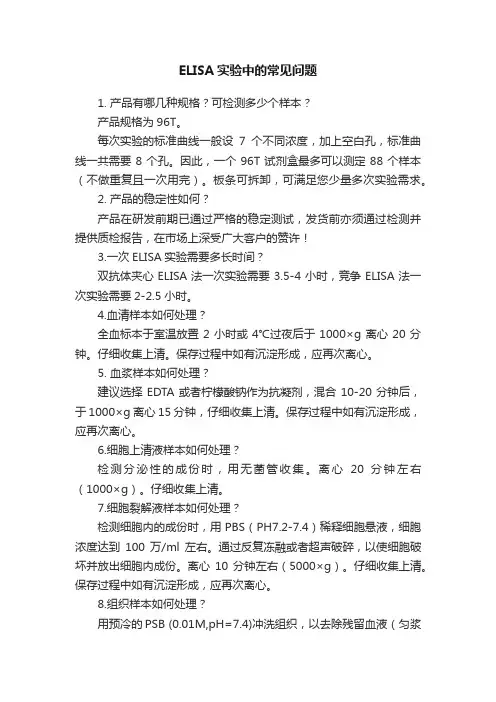 ELISA 实验中的常见问题

1. 产品有哪几种规格？可检测多少个样本？

产品规格为 96T。

每次实验的标准曲线一般设 7 个不同浓度，加上空白孔，标准曲线一共需要 8 个孔。因此，一个 96T 试剂盒最多可以测定 88 个样本（不做重复且一次用完）。板条可拆卸，可满足您少量多次实验需求。

2. 产品的稳定性如何？

产品在研发前期已通过严格的稳定测试，发货前亦须通过检测并提供质检报告，在市场上深受广大客户的赞许！

3.一次 ELISA 实验需要多长时间？

双抗体夹心 ELISA 法一次实验需要 3.5-4 小时，竞争 ELISA 法一次实验需要 2-2.5 小时。

4.血清样本如何处理？

全血标本于室温放置 2 小时或 4°C过夜后于 1000×g 离心 20 分钟。仔细收集上清。保存过程中如有沉淀形成，应再次离心。

5. 血浆样本如何处理？

建议选择 EDTA 或者柠檬酸钠作为抗凝剂，混合 10-20 分钟后，于 1000×g 离心 15 分钟，仔细收集上清。保存过程中如有沉淀形成，应再次离心。

6.细胞上清液样本如何处理？

检测分泌性的成份时，用无菌管收集。离心 20 分钟左右（1000×g）。仔细收集上清。

7.细胞裂解液样本如何处理？

检测细胞内的成份时，用 PBS（PH7.2-7.4）稀释细胞悬液，细胞浓度达到 100 万/ml 左右。通过反复冻融或者超声破碎，以使细胞破坏并放出细胞内成份。离心 10 分钟左右（5000×g）。仔细收集上清。保存过程中如有沉淀形成，应再次离心。

8.组织样本如何处理？

用预冷的 PSB (0.01M,pH=7.4)冲洗组织，以去除残留血液（匀浆